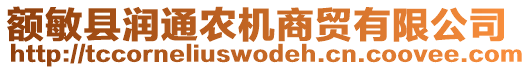 额敏县润通农机商贸有限公司
http://tccorneliuswodeh.cn.coovee.com